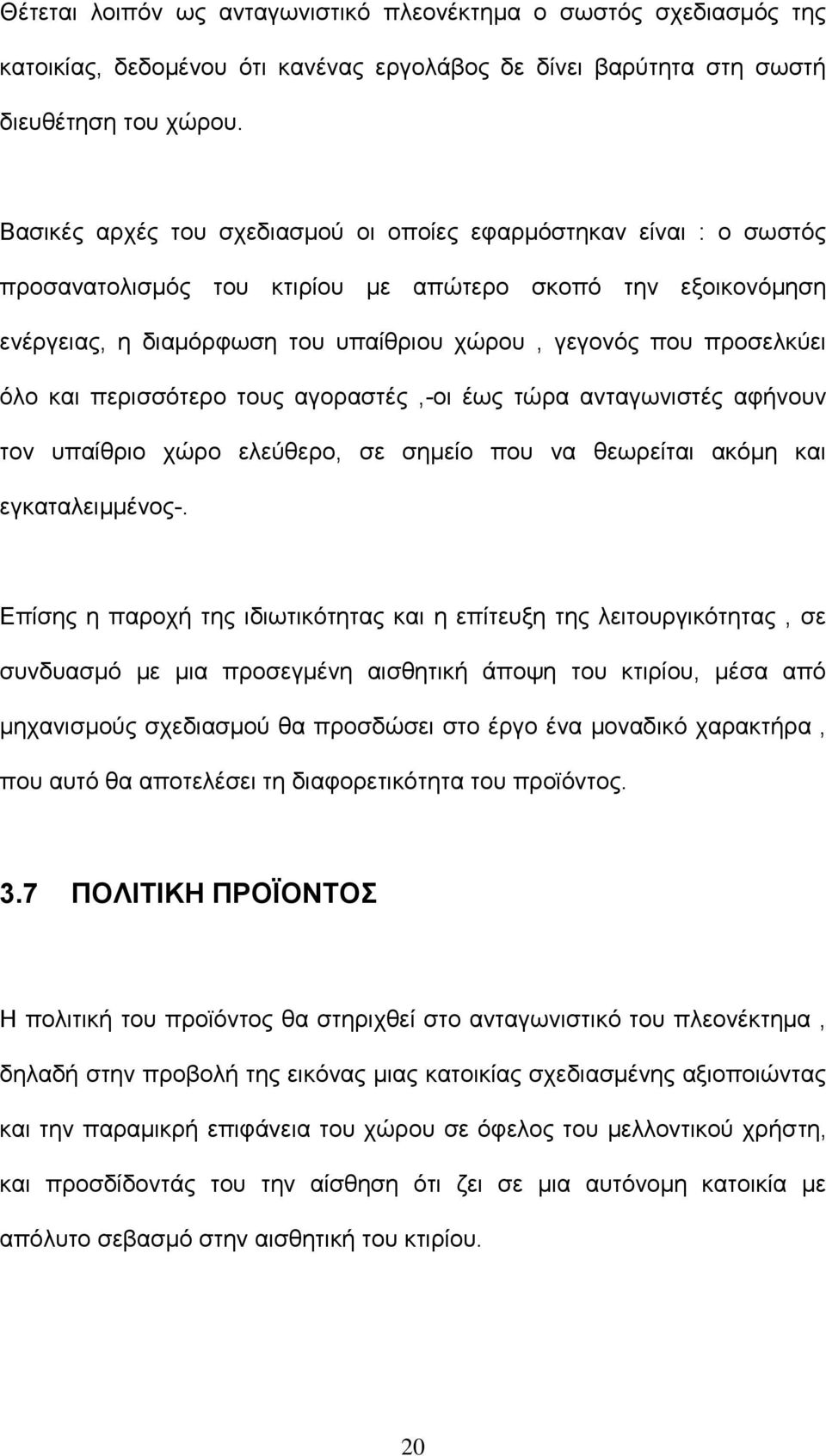 Θέτεται λοιπόν ως ανταγωνιστικό πλεονέκτημα ο σωστός σχεδιασμός της κατοικίας, δεδομένου ότι κανένας εργολάβος δε δίνει βαρύτητα στη σωστή διευθέτηση του χώρου.

Βασικές αρχές του σχεδιασμού οι οποίες εφαρμόστηκαν είναι : ο σωστός προσανατολισμός του κτιρίου με απώτερο σκοπό την εξοικονόμηση ενέργειας, η διαμόρφωση του υπαίθριου χώρου , γεγονός που προσελκύει όλο και περισσότερο τους αγοραστές ,-οι έως τώρα ανταγωνιστές αφήνουν τον υπαίθριο χώρο ελεύθερο, σε σημείο που να θεωρείται ακόμη και εγκαταλειμμένος-.

Επίσης η παροχή της ιδιωτικότητας και η επίτευξη της λειτουργικότητας , σε συνδυασμό με μια προσεγμένη αισθητική άποψη του κτιρίου, μέσα από μηχανισμούς σχεδιασμού θα προσδώσει στο έργο ένα μοναδικό χαρακτήρα , που αυτό θα αποτελέσει τη διαφορετικότητα του προϊόντος.

3.7 ΠΟΛΙΤΙΚΗ ΠΡΟΪΟΝΤΟΣ

Η πολιτική του προϊόντος θα στηριχθεί στο ανταγωνιστικό του πλεονέκτημα , δηλαδή στην προβολή της εικόνας μιας κατοικίας σχεδιασμένης αξιοποιώντας και την παραμικρή επιφάνεια του χώρου σε όφελος του μελλοντικού χρήστη, και προσδίδοντάς του την αίσθηση ότι ζει σε μια αυτόνομη κατοικία με απόλυτο σεβασμό στην αισθητική του κτιρίου.

20